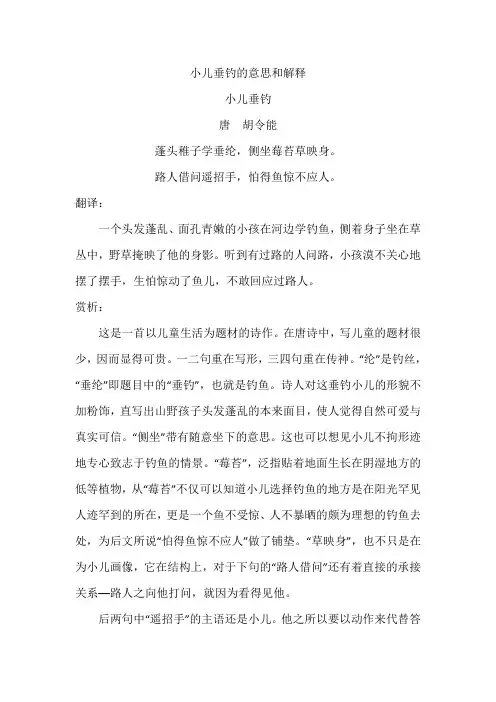 小儿垂钓的意思和解释

小儿垂钓

唐　胡令能

蓬头稚子学垂纶，侧坐莓苔草映身。

路人借问遥招手，怕得鱼惊不应人。

翻译：

一个头发蓬乱、面孔青嫩的小孩在河边学钓鱼，侧着身子坐在草丛中，野草掩映了他的身影。听到有过路的人问路，小孩漠不关心地摆了摆手，生怕惊动了鱼儿，不敢回应过路人。

赏析：

这是一首以儿童生活为题材的诗作。在唐诗中，写儿童的题材很少，因而显得可贵。一二句重在写形，三四句重在传神。“纶”是钓丝，“垂纶”即题目中的“垂钓”，也就是钓鱼。诗人对这垂钓小儿的形貌不加粉饰，直写出山野孩子头发蓬乱的本来面目，使人觉得自然可爱与真实可信。“侧坐”带有随意坐下的意思。这也可以想见小儿不拘形迹地专心致志于钓鱼的情景。“莓苔”，泛指贴着地面生长在阴湿地方的低等植物，从“莓苔”不仅可以知道小儿选择钓鱼的地方是在阳光罕见人迹罕到的所在，更是一个鱼不受惊、人不暴晒的颇为理想的钓鱼去处，为后文所说“怕得鱼惊不应人”做了铺垫。“草映身”，也不只是在为小儿画像，它在结构上，对于下句的“路人借问”还有着直接的承接关系—路人之向他打问，就因为看得见他。

后两句中“遥招手”的主语还是小儿。他之所以要以动作来代替答